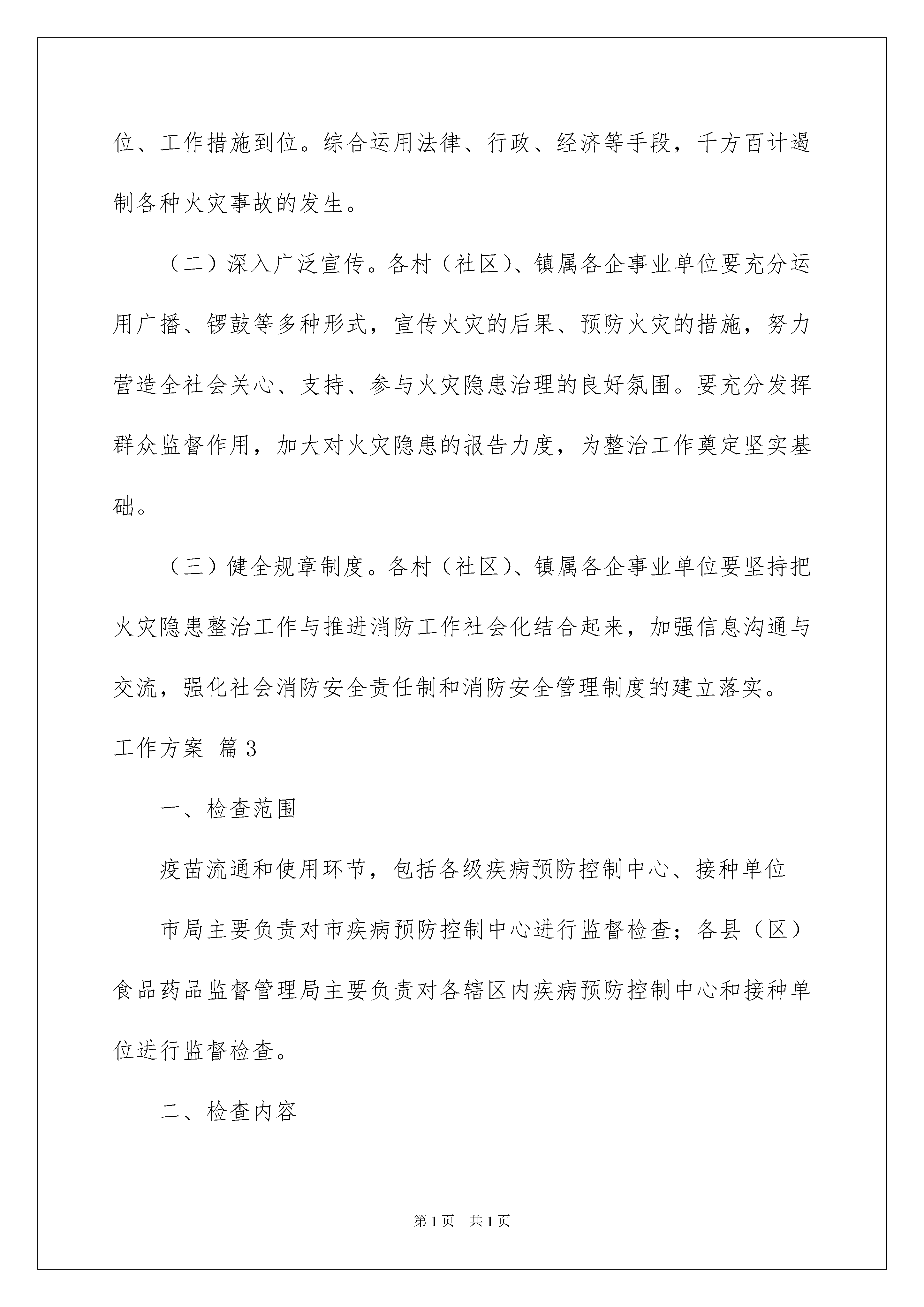 位、工作措施到位。综合运用法律、行政、经济等手段，千方百计遏制各种火灾事故的发生。

（二）深入广泛宣传。各村（社区）、镇属各企事业单位要充分运用广播、锣鼓等多种形式，宣传火灾的后果、预防火灾的措施，努力营造全社会关心、支持、参与火灾隐患治理的良好氛围。要充分发挥群众监督作用，加大对火灾隐患的报告力度，为整治工作奠定坚实基础。

（三）健全规章制度。各村（社区）、镇属各企事业单位要坚持把火灾隐患整治工作与推进消防工作社会化结合起来，加强信息沟通与交流，强化社会消防安全责任制和消防安全管理制度的建立落实。

工作方案 篇3

一、检查范围

疫苗流通和使用环节，包括各级疾病预防控制中心、接种单位

市局主要负责对市疾病预防控制中心进行监督检查；各县（区）食品药品监督管理局主要负责对各辖区内疾病预防控制中心和接种单位进行监督检查。

二、检查内容

第1页 共1页